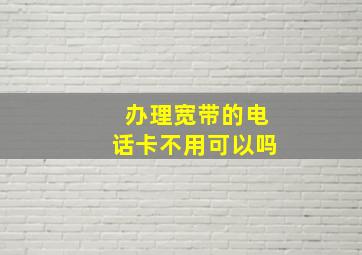 办理宽带的电话卡不用可以吗